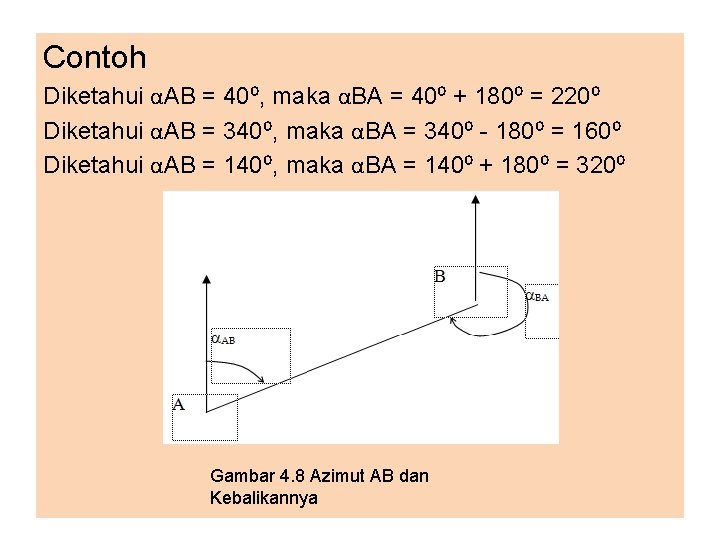 Contoh

Diketahui $\alpha AB = 40^o$, maka $\alpha BA = 40^o + 180^o = 220^o$

Diketahui $\alpha AB = 340^o$, maka $\alpha BA = 340^o - 180^o = 160^o$

Diketahui $\alpha AB = 140^o$, maka $\alpha BA = 140^o + 180^o = 320^o$

B

$\alpha_{BA}$

$\alpha_{AB}$

A

Gambar 4.8 Azimut AB dan Kebalikannya